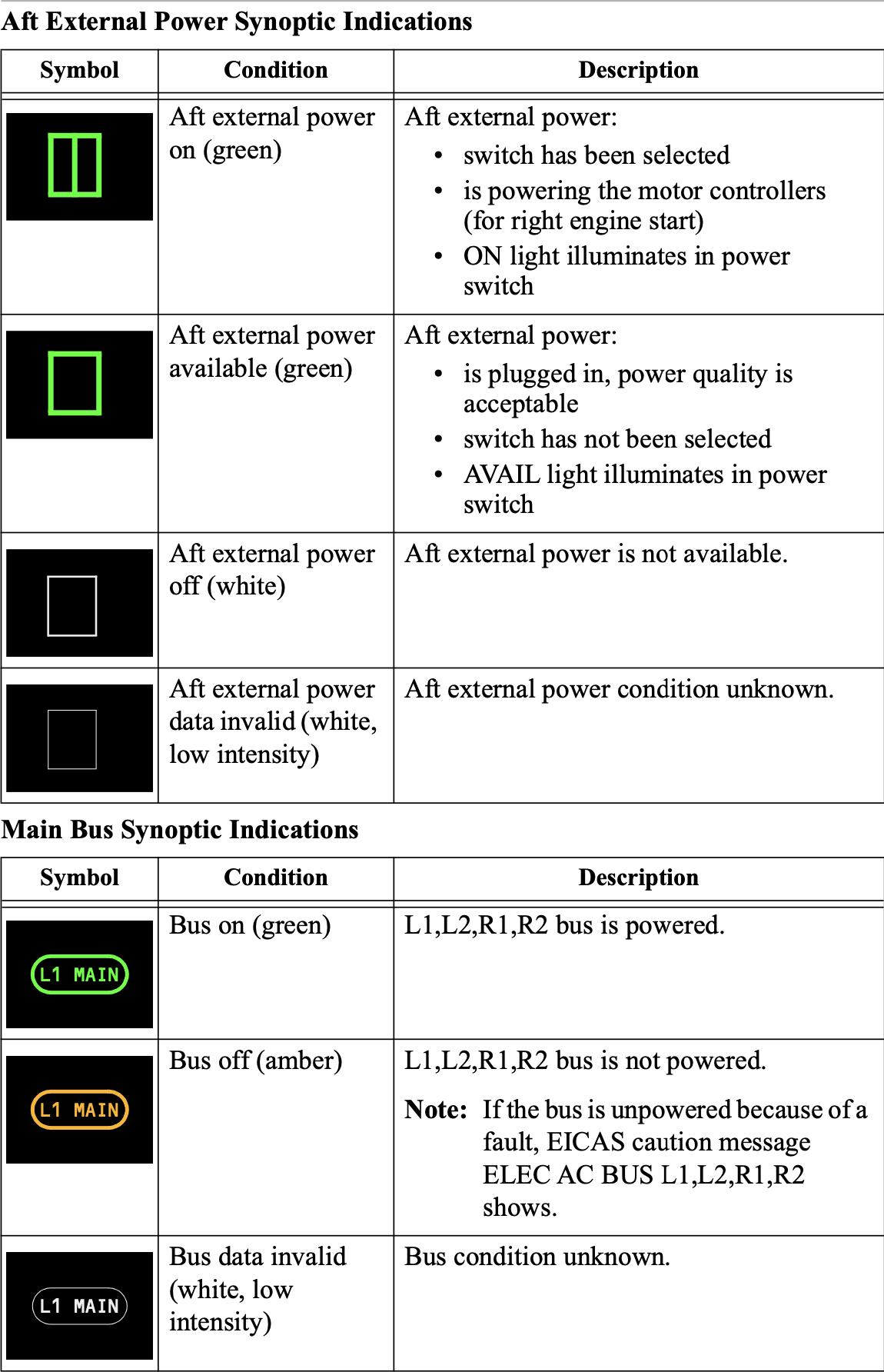 Aft External Power Synoptic Indications

| Symbol | Condition | Description |
|---|---|---|
| | Aft external power on (green) | Aft external power: • switch has been selected • is powering the motor controllers (for right engine start) • ON light illuminates in power switch |
| | Aft external power available (green) | Aft external power: • is plugged in, power quality is acceptable • switch has not been selected • AVAIL light illuminates in power switch |
| | Aft external power off (white) | Aft external power is not available. |
| | Aft external power data invalid (white, low intensity) | Aft external power condition unknown. |

Main Bus Synoptic Indications

| Symbol | Condition | Description |
|---|---|---|
| L1 MAIN | Bus on (green) | L1,L2,R1,R2 bus is powered. |
| L1 MAIN | Bus off (amber) | L1,L2,R1,R2 bus is not powered. Note: If the bus is unpowered because of a fault, EICAS caution message ELEC AC BUS L1,L2,R1,R2 shows. |
| L1 MAIN | Bus data invalid (white, low intensity) | Bus condition unknown. |